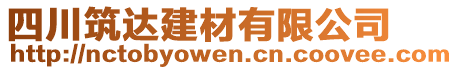 四川筑达建材有限公司
http://nctobyowen.cn.coovee.com